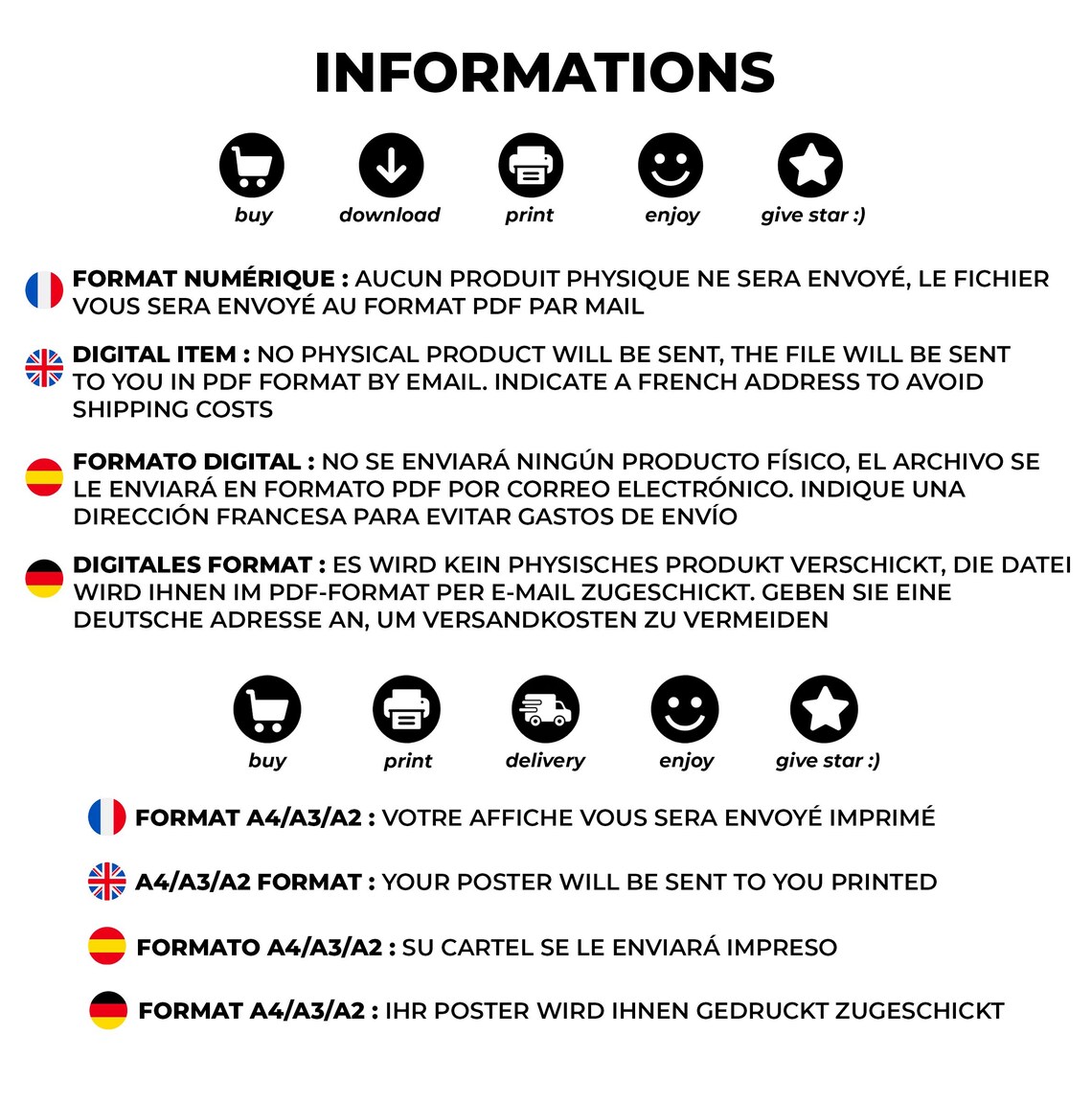 INFORMATIONS

buy
download
print
enjoy
give star :)

FORMAT NUMÉRIQUE : AUCUN PRODUIT PHYSIQUE NE SERA ENVOYÉ, LE FICHIER VOUS SERA ENVOYÉ AU FORMAT PDF PAR MAIL

DIGITAL ITEM : NO PHYSICAL PRODUCT WILL BE SENT, THE FILE WILL BE SENT TO YOU IN PDF FORMAT BY EMAIL. INDICATE A FRENCH ADDRESS TO AVOID SHIPPING COSTS

FORMATO DIGITAL : NO SE ENVIARÁ NINGÚN PRODUCTO FÍSICO, EL ARCHIVO SE LE ENVIARÁ EN FORMATO PDF POR CORREO ELECTRÓNICO. INDIQUE UNA DIRECCIÓN FRANCESA PARA EVITAR GASTOS DE ENVÍO

DIGITALES FORMAT : ES WIRD KEIN PHYSISCHES PRODUKT VERSCHICKT, DIE DATEI WIRD IHNEN IM PDF-FORMAT PER E-MAIL ZUGESCHICKT. GEBEN SIE EINE DEUTSCHE ADRESSE AN, UM VERSANDKOSTEN ZU VERMEIDEN

buy
print
delivery
enjoy
give star :)

FORMAT A4/A3/A2 : VOTRE AFFICHE VOUS SERA ENVOYÉ IMPRIMÉ

A4/A3/A2 FORMAT : YOUR POSTER WILL BE SENT TO YOU PRINTED

FORMATO A4/A3/A2 : SU CARTEL SE LE ENVIARÁ IMPRESO

FORMAT A4/A3/A2 : IHR POSTER WIRD IHNEN GEDRUCKT ZUGESCHICKT